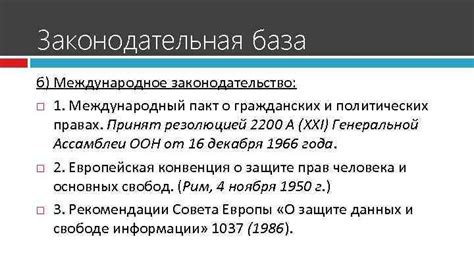 Законодательная база

б) Международное законодательство:

1. Международный пакт о гражданских и политических правах. Принят резолюцией 2200 А (XXI) Генеральной Ассамблеи ООН от 16 декабря 1966 года.

2. Европейская конвенция о защите прав человека и основных свобод. (Рим, 4 ноября 1950 г.)

3. Рекомендации Совета Европы «О защите данных и свободе информации» 1037 (1986).